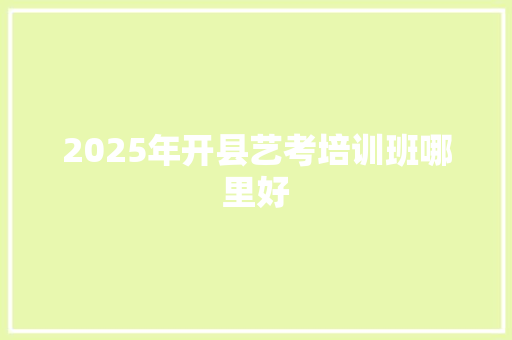 2025年开县艺考培训班哪里好